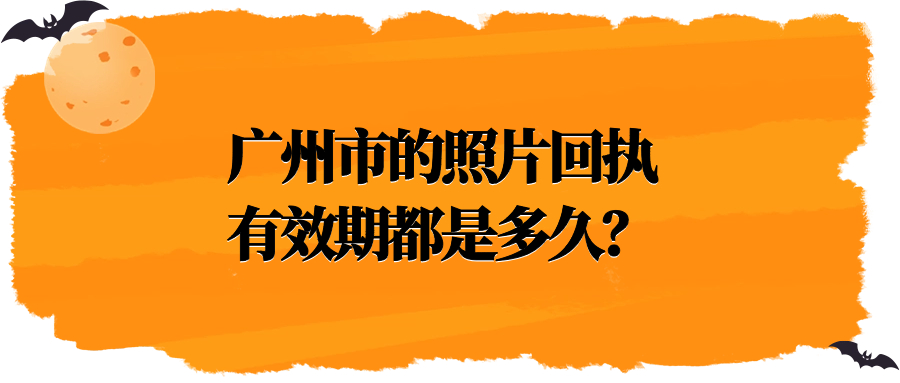 广州市的照片回执
有效期都是多久?